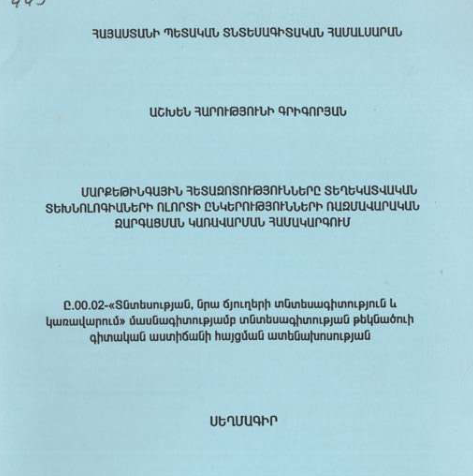 ՀԱՅԱՍՏԱՆԻ ՊԵՏԱԿԱՆ ՏՆՏԵՍԱԳԻՏԱԿԱՆ ՀԱՄԱԼՍԱՐԱՆ

ԱՇԽԵՆ ՀԱՐՈՒԹՅՈՒՆԻ ԳՐԻԳՈՐՅԱՆ

ՄԱՐՔԵԹԻՆԳԱՅԻՆ ՀԵՏԱԶՈՏՈՒԹՅՈՒՆՆԵՐԸ ՏԵՂԵԿԱՏՎԱԿԱՆ ՏԵԽՆՈԼՈԳԻԱՆԵՐԻ ՈԼՈՐՏԻ ԸՆԿԵՐՈՒԹՅՈՒՆՆԵՐԻ ՌԱԶՄԱՎԱՐԱԿԱՆ ԶԱՐԳԱՑՄԱՆ ԿԱՌԱՎԱՐՄԱՆ ՀԱՄԱԿԱՐԳՈՒՄ

Ը.00.02-«Տնտեսության, նրա ճյուղերի տնտեսագիտություն և կառավարում» մասնագիտությամբ տնտեսագիտության թեկնածուի գիտական աստիճանի հայցման ատենախոսության

ՍԵՂՄԱԳԻՐ